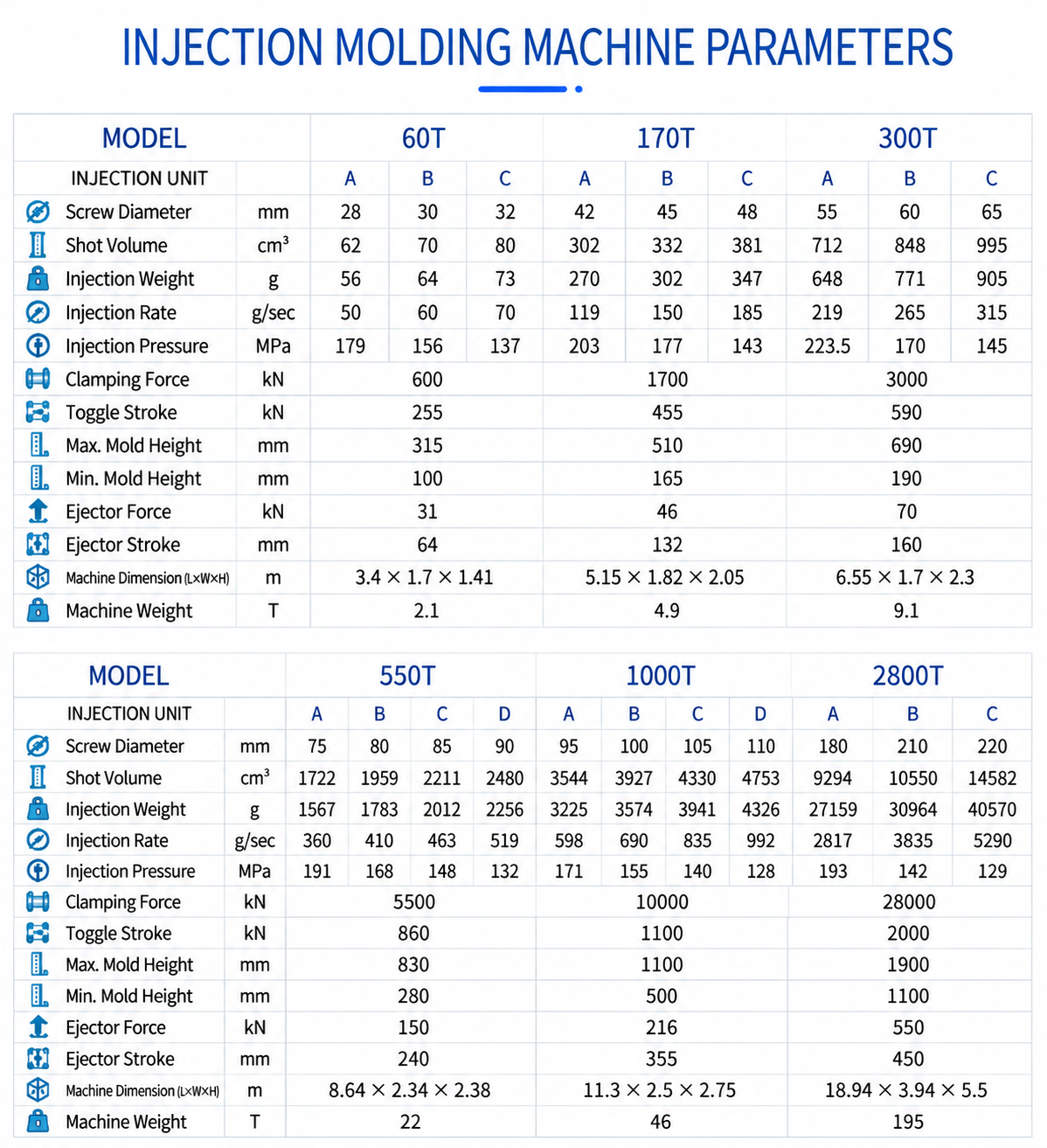 INJECTION MOLDING MACHINE PARAMETERS

| MODEL | | 60T | | | 170T | | | 300T | | |
|---|---|---|---|---|---|---|---|---|---|---|
| INJECTION UNIT | | A | B | C | A | B | C | A | B | C |
| Screw Diameter | mm | 28 | 30 | 32 | 42 | 45 | 48 | 55 | 60 | 65 |
| Shot Volume | $cm^3$ | 62 | 70 | 80 | 302 | 332 | 381 | 712 | 848 | 995 |
| Injection Weight | g | 56 | 64 | 73 | 270 | 302 | 347 | 648 | 771 | 905 |
| Injection Rate | g/sec | 50 | 60 | 70 | 119 | 150 | 185 | 219 | 265 | 315 |
| Injection Pressure | MPa | 179 | 156 | 137 | 203 | 177 | 143 | 223.5 | 170 | 145 |
| Clamping Force | kN | 600 | | | 1700 | | | 3000 | | |
| Toggle Stroke | kN | 255 | | | 455 | | | 590 | | |
| Max. Mold Height | mm | 315 | | | 510 | | | 690 | | |
| Min. Mold Height | mm | 100 | | | 165 | | | 190 | | |
| Ejector Force | kN | 31 | | | 46 | | | 70 | | |
| Ejector Stroke | mm | 64 | | | 132 | | | 160 | | |
| Machine Dimension (L×W×H) | m | 3.4 × 1.7 × 1.41 | | | 5.15 × 1.82 × 2.05 | | | 6.55 × 1.7 × 2.3 | | |
| Machine Weight | T | 2.1 | | | 4.9 | | | 9.1 | | |

| MODEL | | 550T | | | | 1000T | | | | 2800T | | |
|---|---|---|---|---|---|---|---|---|---|---|---|---|
| INJECTION UNIT | | A | B | C | D | A | B | C | D | A | B | C |
| Screw Diameter | mm | 75 | 80 | 85 | 90 | 95 | 100 | 105 | 110 | 180 | 210 | 220 |
| Shot Volume | $cm^3$ | 1722 | 1959 | 2211 | 2480 | 3544 | 3927 | 4330 | 4753 | 9294 | 10550 | 14582 |
| Injection Weight | g | 1567 | 1783 | 2012 | 2256 | 3225 | 3574 | 3941 | 4326 | 27159 | 30964 | 40570 |
| Injection Rate | g/sec | 360 | 410 | 463 | 519 | 598 | 690 | 835 | 992 | 2817 | 3835 | 5290 |
| Injection Pressure | MPa | 191 | 168 | 148 | 132 | 171 | 155 | 140 | 128 | 193 | 142 | 129 |
| Clamping Force | kN | 5500 | | | | 10000 | | | | 28000 | | |
| Toggle Stroke | kN | 860 | | | | 1100 | | | | 2000 | | |
| Max. Mold Height | mm | 830 | | | | 1100 | | | | 1900 | | |
| Min. Mold Height | mm | 280 | | | | 500 | | | | 1100 | | |
| Ejector Force | kN | 150 | | | | 216 | | | | 550 | | |
| Ejector Stroke | mm | 240 | | | | 355 | | | | 450 | | |
| Machine Dimension (L×W×H) | m | 8.64 × 2.34 × 2.38 | | | | 11.3 × 2.5 × 2.75 | | | | 18.94 × 3.94 × 5.5 | | |
| Machine Weight | T | 22 | | | | 46 | | | | 195 | | |